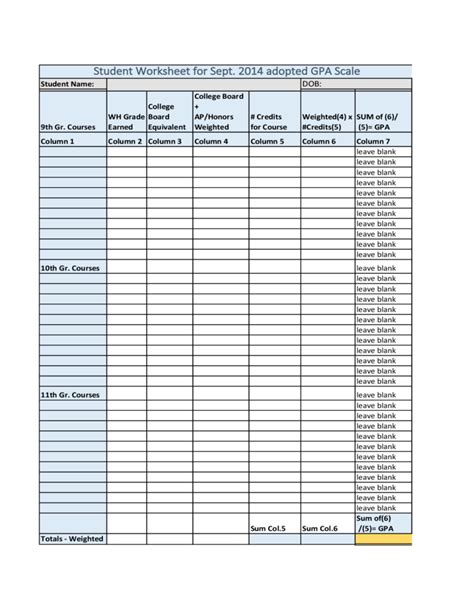 Student Worksheet for Sept. 2014 adopted GPA Scale

| Student Name: | | | | | DOB: | |
|---|---|---|---|---|---|---|
| 9th Gr. Courses | WH Grade Earned | College Board Equivalent | College Board + AP/Honors Weighted | # Credits for Course | Weighted(4) x #Credits(5) | SUM of (6)/ (5)= GPA |
| Column 1 | Column 2 | Column 3 | Column 4 | Column 5 | Column 6 | Column 7 |
| | | | | | | leave blank |
| | | | | | | leave blank |
| | | | | | | leave blank |
| | | | | | | leave blank |
| | | | | | | leave blank |
| | | | | | | leave blank |
| | | | | | | leave blank |
| | | | | | | leave blank |
| | | | | | | leave blank |
| | | | | | | leave blank |
| | | | | | | leave blank |
| 10th Gr. Courses | | | | | | leave blank |
| | | | | | | leave blank |
| | | | | | | leave blank |
| | | | | | | leave blank |
| | | | | | | leave blank |
| | | | | | | leave blank |
| | | | | | | leave blank |
| | | | | | | leave blank |
| | | | | | | leave blank |
| | | | | | | leave blank |
| | | | | | | leave blank |
| | | | | | | leave blank |
| 11th Gr. Courses | | | | | | leave blank |
| | | | | | | leave blank |
| | | | | | | leave blank |
| | | | | | | leave blank |
| | | | | | | leave blank |
| | | | | | | leave blank |
| | | | | | | leave blank |
| | | | | | | leave blank |
| | | | | | | leave blank |
| | | | | | | leave blank |
| | | | | | | leave blank |
| | | | | | | leave blank |
| | | | | Sum Col.5 | Sum Col.6 | Sum of(6) /(5)= GPA |
| Totals - Weighted | | | | | | |